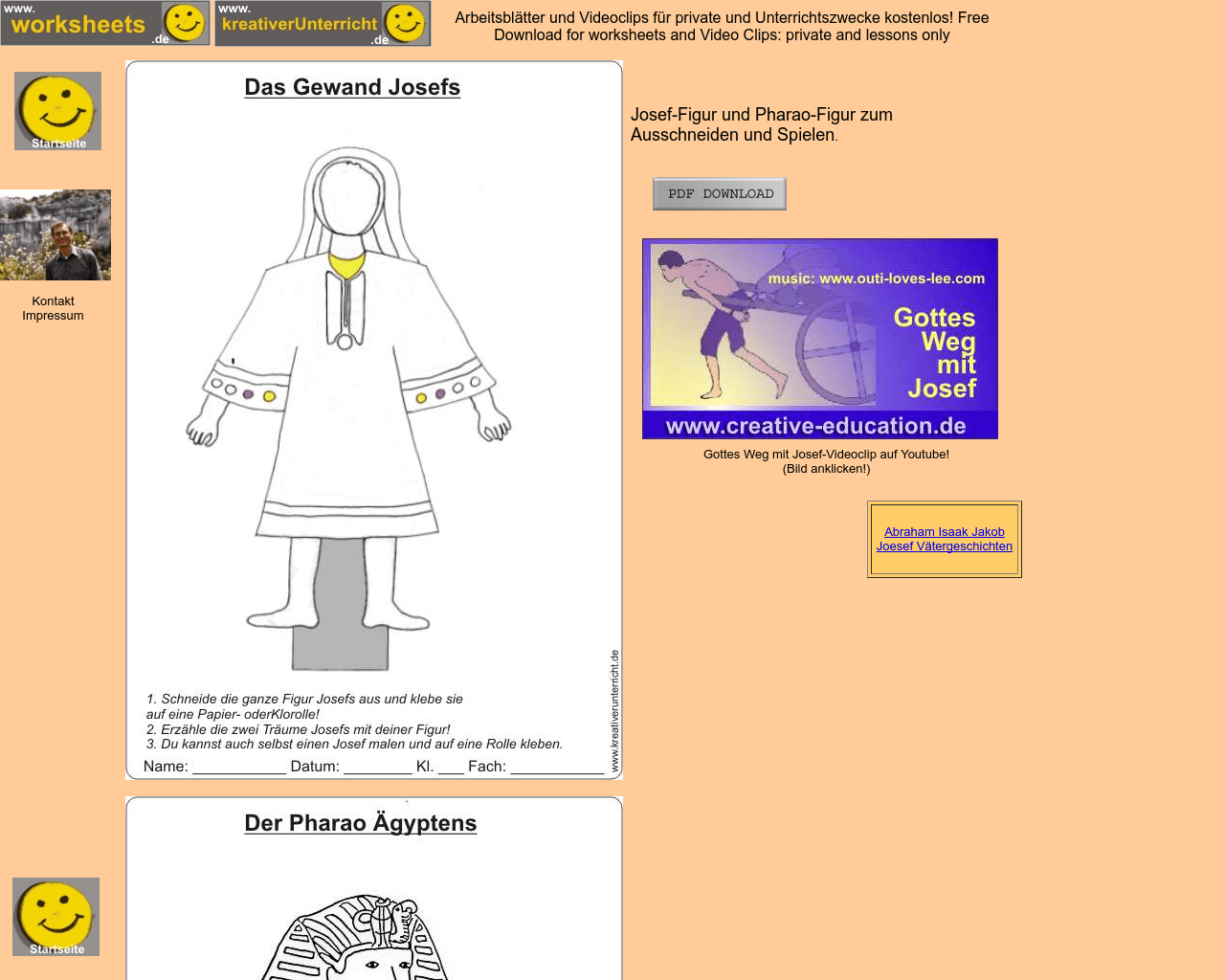 www. worksheets .de

www. kreativerUnterricht .de

Arbeitsblätter und Videoclips für private und Unterrichtszwecke kostenlos! Free Download for worksheets and Video Clips: private and lessons only

Startseite

Kontakt
Impressum

Das Gewand Josefs

1. Schneide die ganze Figur Josefs aus und klebe sie auf eine Papier- oderKlorolle!
2. Erzähle die zwei Träume Josefs mit deiner Figur!
3. Du kannst auch selbst einen Josef malen und auf eine Rolle kleben.

Name: ___________ Datum: ________ Kl. ___ Fach: ___________

www.kreativerunterricht.de

Josef-Figur und Pharao-Figur zum Ausschneiden und Spielen.

PDF DOWNLOAD

music: www.outi-loves-lee.com

Gottes Weg mit Josef

www.creative-education.de

Gottes Weg mit Josef-Videoclip auf Youtube!
(Bild anklicken!)

Abraham Isaak Jakob Joesef Vätergeschichten

Der Pharao Ägyptens

Startseite